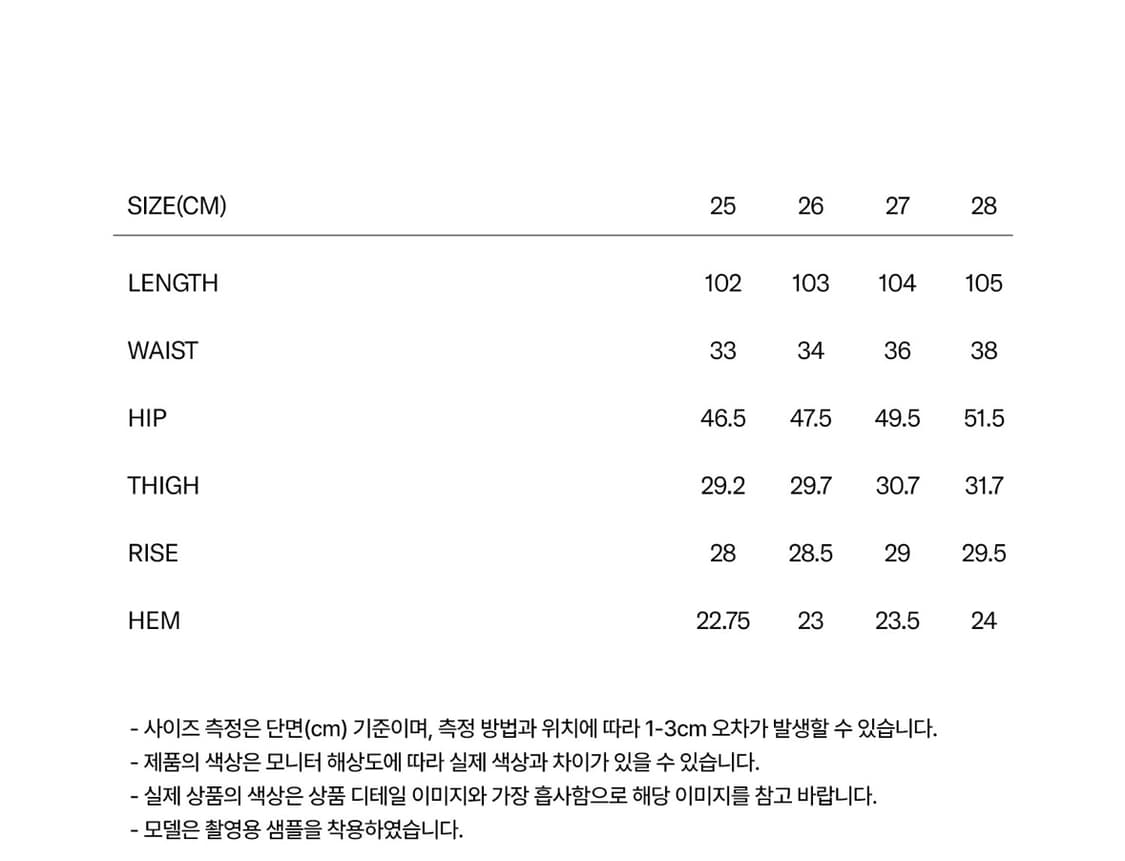 | SIZE(CM) | 25 | 26 | 27 | 28 |
|---|---|---|---|---|
| LENGTH | 102 | 103 | 104 | 105 |
| WAIST | 33 | 34 | 36 | 38 |
| HIP | 46.5 | 47.5 | 49.5 | 51.5 |
| THIGH | 29.2 | 29.7 | 30.7 | 31.7 |
| RISE | 28 | 28.5 | 29 | 29.5 |
| HEM | 22.75 | 23 | 23.5 | 24 |

- 사이즈 측정은 단면(cm) 기준이며, 측정 방법과 위치에 따라 1-3cm 오차가 발생할 수 있습니다.
- 제품의 색상은 모니터 해상도에 따라 실제 색상과 차이가 있을 수 있습니다.
- 실제 상품의 색상은 상품 디테일 이미지와 가장 흡사함으로 해당 이미지를 참고 바랍니다.
- 모델은 촬영용 샘플을 착용하였습니다.